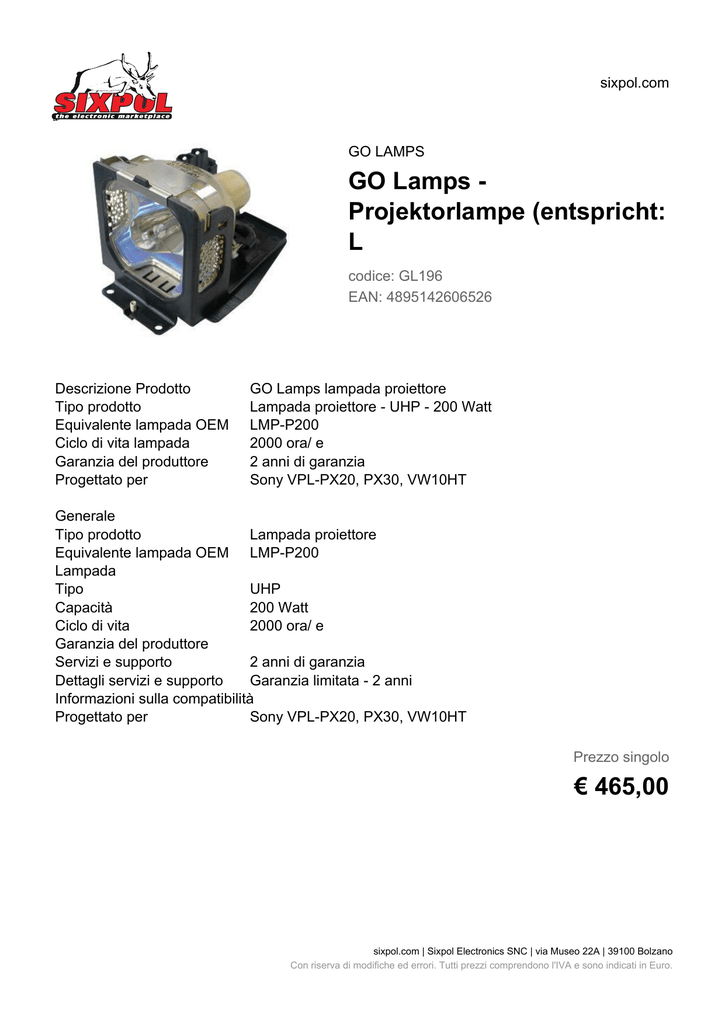 SIXPOL
the electronic marketplace

sixpol.com

GO LAMPS

GO Lamps - Projektorlampe (entspricht: L

codice: GL196
EAN: 4895142606526

| | |
|---|---|
| Descrizione Prodotto | GO Lamps lampada proiettore |
| Tipo prodotto | Lampada proiettore - UHP - 200 Watt |
| Equivalente lampada OEM | LMP-P200 |
| Ciclo di vita lampada | 2000 ora/ e |
| Garanzia del produttore | 2 anni di garanzia |
| Progettato per | Sony VPL-PX20, PX30, VW10HT |

| | |
|---|---|
| Generale | |
| Tipo prodotto | Lampada proiettore |
| Equivalente lampada OEM | LMP-P200 |
| Lampada | |
| Tipo | UHP |
| Capacità | 200 Watt |
| Ciclo di vita | 2000 ora/ e |
| Garanzia del produttore | |
| Servizi e supporto | 2 anni di garanzia |
| Dettagli servizi e supporto | Garanzia limitata - 2 anni |
| Informazioni sulla compatibilità | |
| Progettato per | Sony VPL-PX20, PX30, VW10HT |

Prezzo singolo
€ 465,00

sixpol.com | Sixpol Electronics SNC | via Museo 22A | 39100 Bolzano
Con riserva di modifiche ed errori. Tutti prezzi comprendono l'IVA e sono indicati in Euro.